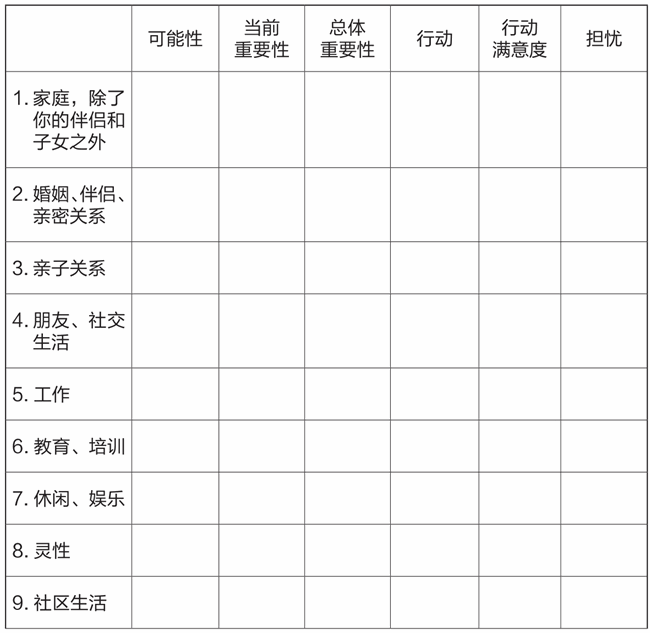 |  | 可能性 | 当前重要性 | 总体重要性 | 行动 | 行动满意度 | 担忧 |
|---|---|---|---|---|---|---|
| 1. 家庭，除了你的伴侣和子女之外 |  |  |  |  |  |  |
| 2. 婚姻、伴侣、亲密关系 |  |  |  |  |  |  |
| 3. 亲子关系 |  |  |  |  |  |  |
| 4. 朋友、社交生活 |  |  |  |  |  |  |
| 5. 工作 |  |  |  |  |  |  |
| 6. 教育、培训 |  |  |  |  |  |  |
| 7. 休闲、娱乐 |  |  |  |  |  |  |
| 8. 灵性 |  |  |  |  |  |  |
| 9. 社区生活 |  |  |  |  |  |  |